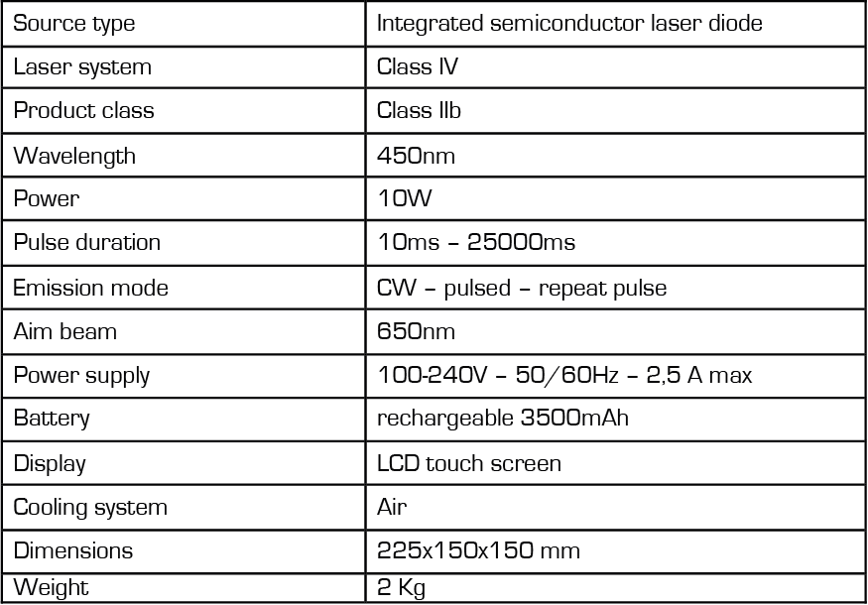 | Source type | Integrated semiconductor laser diode |
|---|---|
| Laser system | Class IV |
| Product class | Class IIb |
| Wavelength | 450nm |
| Power | 10W |
| Pulse duration | 10ms – 25000ms |
| Emission mode | CW – pulsed – repeat pulse |
| Aim beam | 650nm |
| Power supply | 100-240V – 50/60Hz – 2,5 A max |
| Battery | rechargeable 3500mAh |
| Display | LCD touch screen |
| Cooling system | Air |
| Dimensions | 225x150x150 mm |
| Weight | 2 Kg |